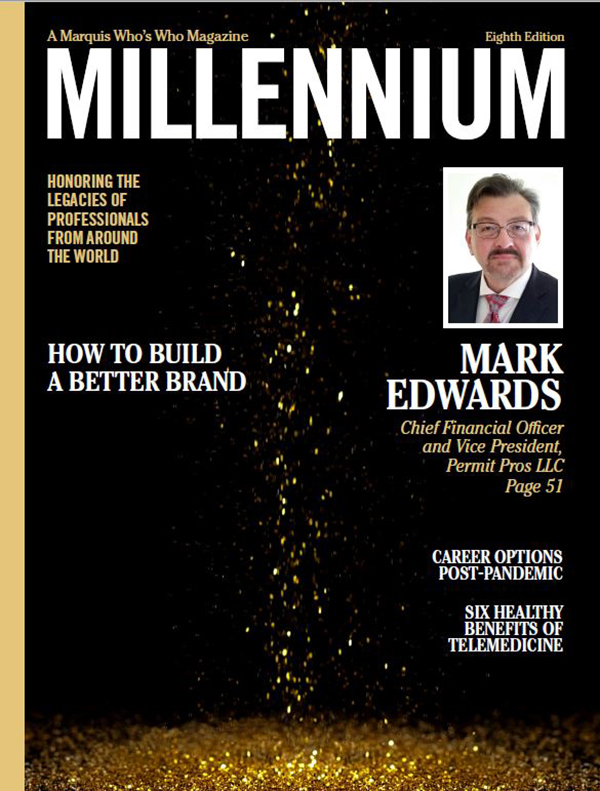 A Marquis Who's Who Magazine

Eighth Edition

MILLENNIUM

HONORING THE LEGACIES OF PROFESSIONALS FROM AROUND THE WORLD

HOW TO BUILD A BETTER BRAND

MARK EDWARDS

Chief Financial Officer and Vice President, Permit Pros LLC
Page 51

CAREER OPTIONS POST-PANDEMIC

SIX HEALTHY BENEFITS OF TELEMEDICINE